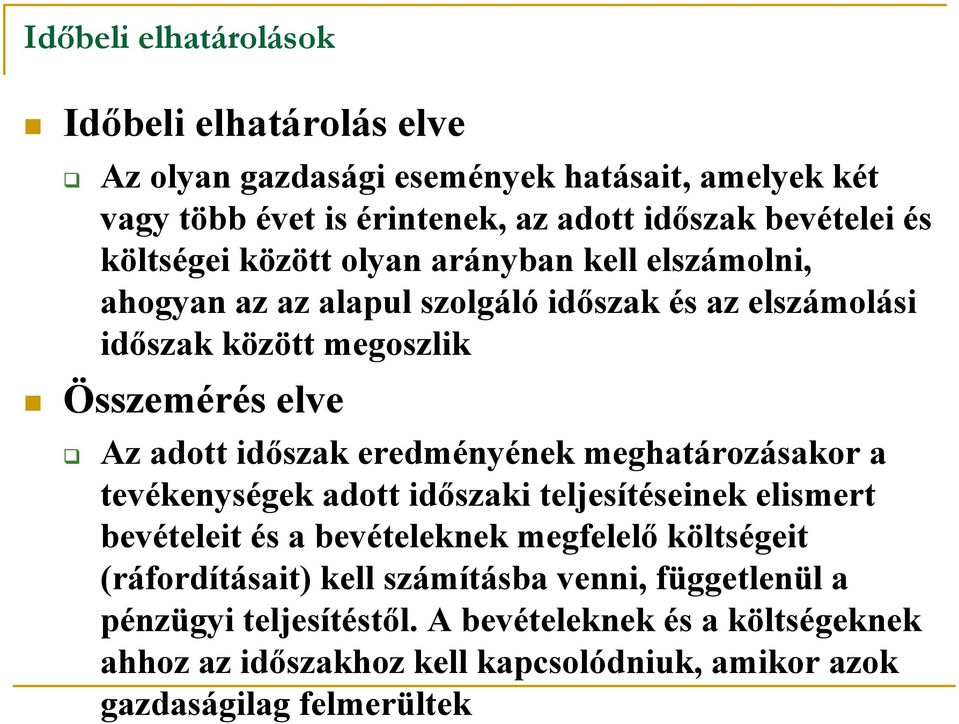 Időbeli elhatárolások

Időbeli elhatárolás elve

Az olyan gazdasági események hatásait, amelyek két vagy több évet is érintenek, az adott időszak bevételei és költségei között olyan arányban kell elszámolni, ahogyan az az alapul szolgáló időszak és az elszámolási időszak között megoszlik

Összemérés elve

Az adott időszak eredményének meghatározásakor a tevékenységek adott időszaki teljesítéseinek elismert bevételeit és a bevételeknek megfelelő költségeit (ráfordításait) kell számításba venni, függetlenül a pénzügyi teljesítéstől. A bevételeknek és a költségeknek ahhoz az időszakhoz kell kapcsolódniuk, amikor azok gazdaságilag felmerültek